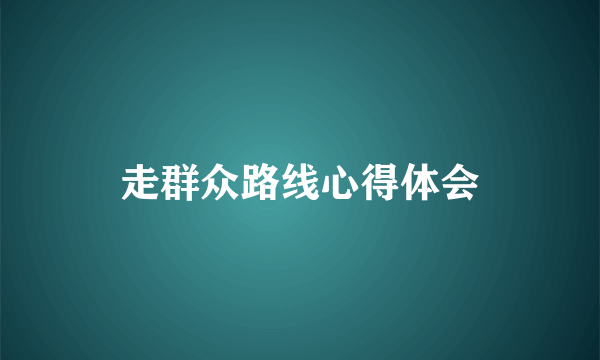 走群众路线心得体会